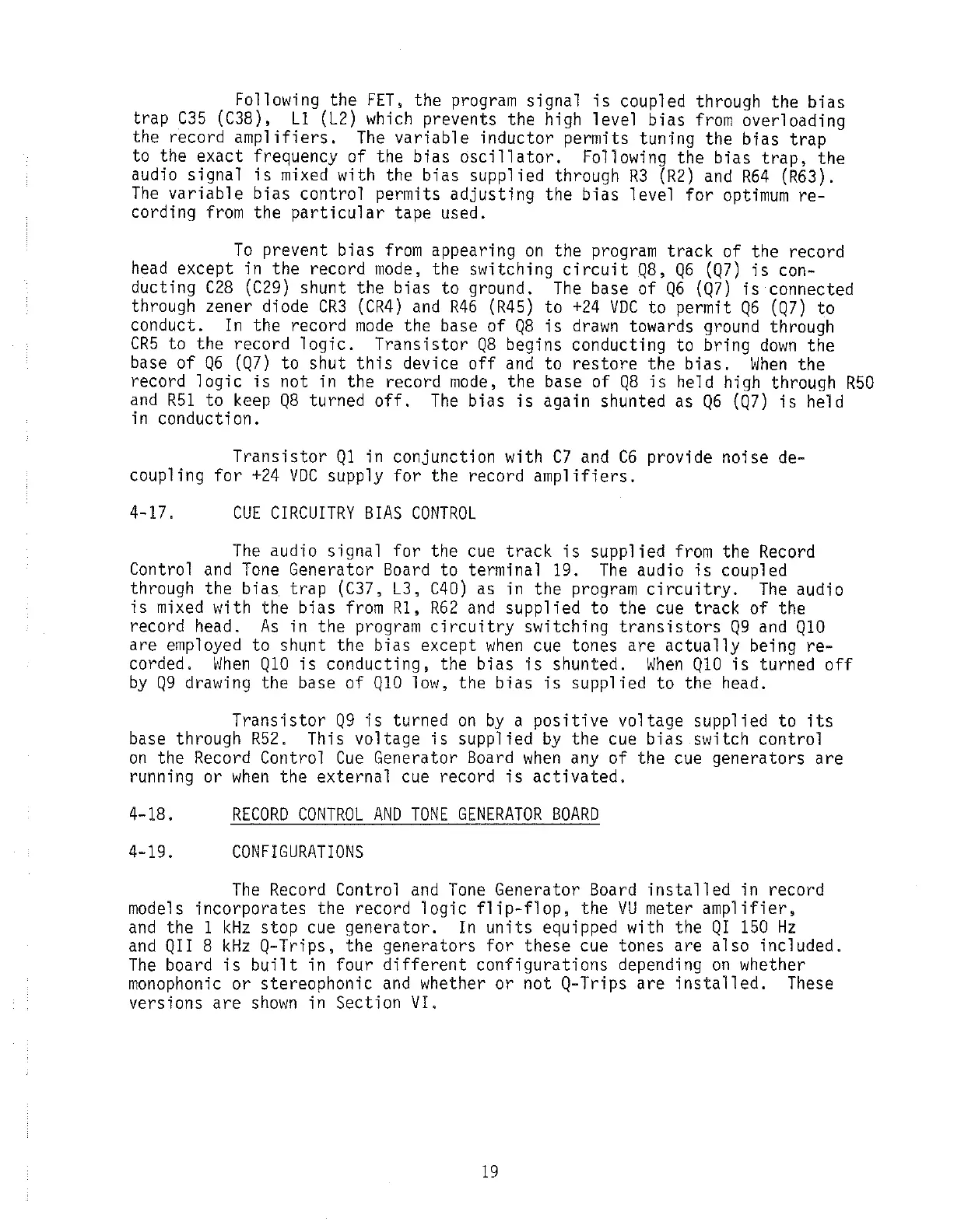 Following the FET, the program signal is coupled through the bias trap C35 (C38), L1 (L2) which prevents the high level bias from overloading the record amplifiers. The variable inductor permits tuning the bias trap to the exact frequency of the bias oscillator. Following the bias trap, the audio signal is mixed with the bias supplied through R3 (R2) and R64 (R63). The variable bias control permits adjusting the bias level for optimum recording from the particular tape used.

To prevent bias from appearing on the program track of the record head except in the record mode, the switching circuit Q8, Q6 (Q7) is conducting C28 (C29) shunt the bias to ground. The base of Q6 (Q7) is connected through zener diode CR3 (CR4) and R46 (R45) to +24 VDC to permit Q6 (Q7) to conduct. In the record mode the base of Q8 is drawn towards ground through CR5 to the record logic. Transistor Q8 begins conducting to bring down the base of Q6 (Q7) to shut this device off and to restore the bias. When the record logic is not in the record mode, the base of Q8 is held high through R50 and R51 to keep Q8 turned off. The bias is again shunted as Q6 (Q7) is held in conduction.

Transistor Q1 in conjunction with C7 and C6 provide noise decoupling for +24 VDC supply for the record amplifiers.

4-17. CUE CIRCUITRY BIAS CONTROL

The audio signal for the cue track is supplied from the Record Control and Tone Generator Board to terminal 19. The audio is coupled through the bias trap (C37, L3, C40) as in the program circuitry. The audio is mixed with the bias from R1, R62 and supplied to the cue track of the record head. As in the program circuitry switching transistors Q9 and Q10 are employed to shunt the bias except when cue tones are actually being recorded. When Q10 is conducting, the bias is shunted. When Q10 is turned off by Q9 drawing the base of Q10 low, the bias is supplied to the head.

Transistor Q9 is turned on by a positive voltage supplied to its base through R52. This voltage is supplied by the cue bias switch control on the Record Control Cue Generator Board when any of the cue generators are running or when the external cue record is activated.

4-18. RECORD CONTROL AND TONE GENERATOR BOARD

4-19. CONFIGURATIONS

The Record Control and Tone Generator Board installed in record models incorporates the record logic flip-flop, the VU meter amplifier, and the 1 kHz stop cue generator. In units equipped with the QI 150 Hz and QII 8 kHz Q-Trips, the generators for these cue tones are also included. The board is built in four different configurations depending on whether monophonic or stereophonic and whether or not Q-Trips are installed. These versions are shown in Section VI.

19